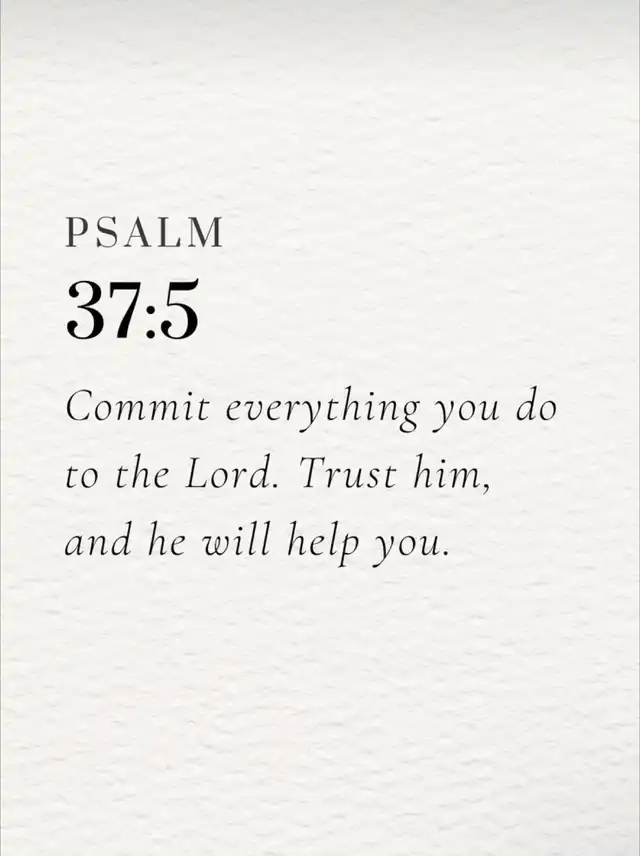 PSALM
37:5

Commit everything you do to the Lord. Trust him, and he will help you.